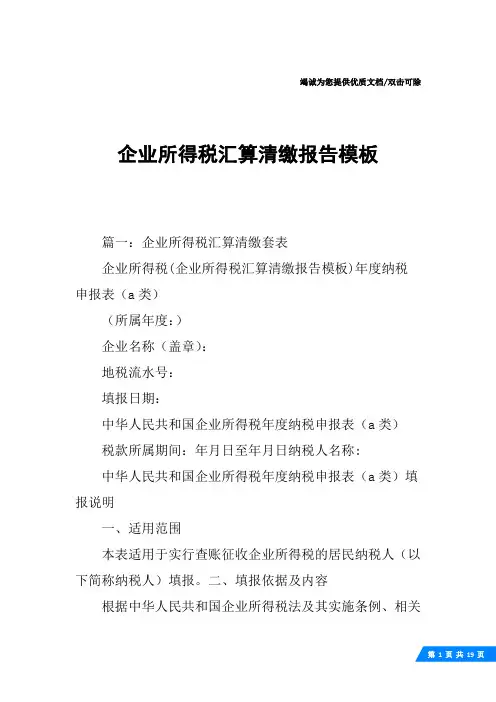 竭诚为您提供优质文档/双击可除

企业所得税汇算清缴报告模板

篇一：企业所得税汇算清缴套表

企业所得税（企业所得税汇算清缴报告模板）年度纳税申报表（a类）

（所属年度：）

企业名称（盖章）：

地税流水号：

填报日期：

中华人民共和国企业所得税年度纳税申报表（a类）

税款所属期间：年月日至年月日纳税人名称：

中华人民共和国企业所得税年度纳税申报表（a类）填报说明

一、适用范围

本表适用于实行查账征收企业所得税的居民纳税人（以下简称纳税人）填报。二、填报依据及内容

根据中华人民共和国企业所得税法及其实施条例、相关

第 1 页 共 19 页